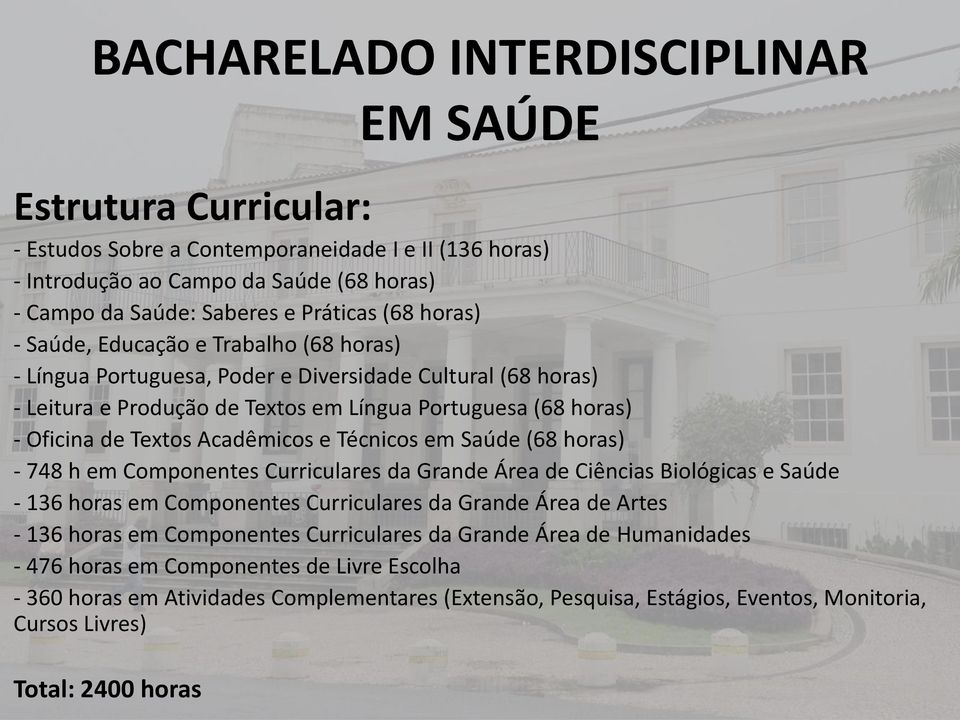 BACHARELADO INTERDISCIPLINAR EM SAÚDE

Estrutura Curricular:
- Estudos Sobre a Contemporaneidade I e II (136 horas)
- Introdução ao Campo da Saúde (68 horas)
- Campo da Saúde: Saberes e Práticas (68 horas)
- Saúde, Educação e Trabalho (68 horas)
- Língua Portuguesa, Poder e Diversidade Cultural (68 horas)
- Leitura e Produção de Textos em Língua Portuguesa (68 horas)
- Oficina de Textos Acadêmicos e Técnicos em Saúde (68 horas)
- 748 h em Componentes Curriculares da Grande Área de Ciências Biológicas e Saúde
- 136 horas em Componentes Curriculares da Grande Área de Artes
- 136 horas em Componentes Curriculares da Grande Área de Humanidades
- 476 horas em Componentes de Livre Escolha
- 360 horas em Atividades Complementares (Extensão, Pesquisa, Estágios, Eventos, Monitoria, Cursos Livres)

Total: 2400 horas